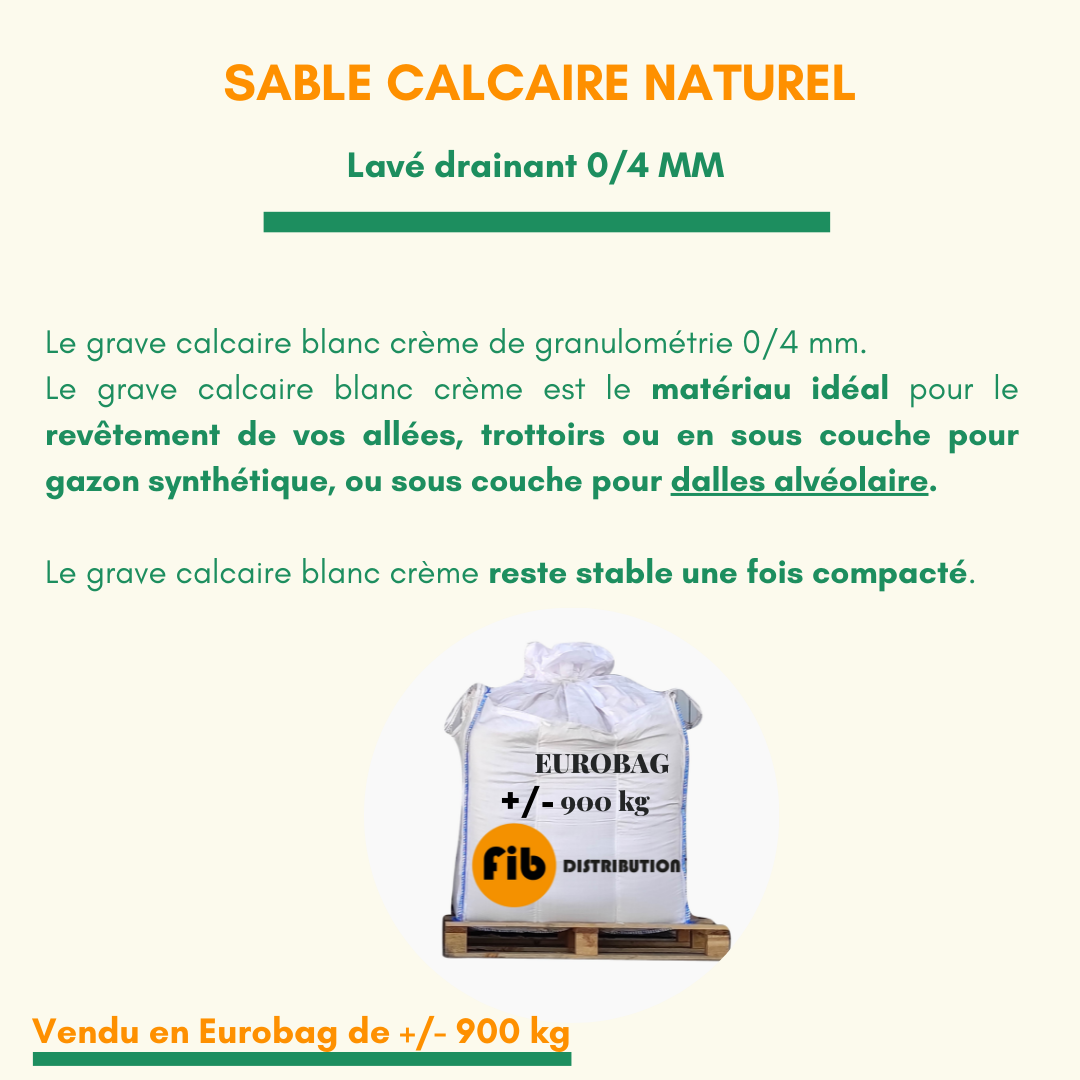 SABLE CALCAIRE NATUREL

Lavé drainant 0/4 MM

Le grave calcaire blanc crème de granulométrie 0/4 mm.
Le grave calcaire blanc crème est le matériau idéal pour le revêtement de vos allées, trottoirs ou en sous couche pour gazon synthétique, ou sous couche pour dalles alvéolaire.

Le grave calcaire blanc crème reste stable une fois compacté.

EUROBAG
+/- 900 kg
fib DISTRIBUTION

Vendu en Eurobag de +/- 900 kg